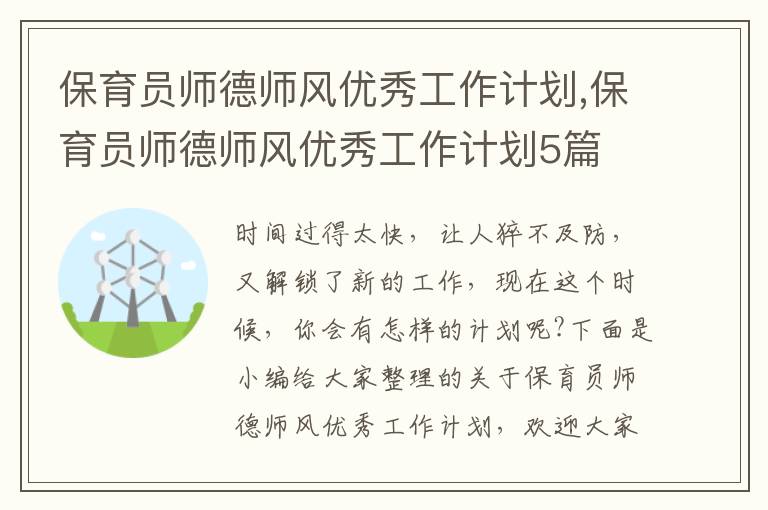 保育员师德师风优秀工作计划,保育员师德师风优秀工作计划5篇

时间过得太快，让人猝不及防，又解锁了新的工作，现在这个时候，你会有怎样的计划呢?下面是小编给大家整理的关于保育员师德师风优秀工作计划，欢迎大家